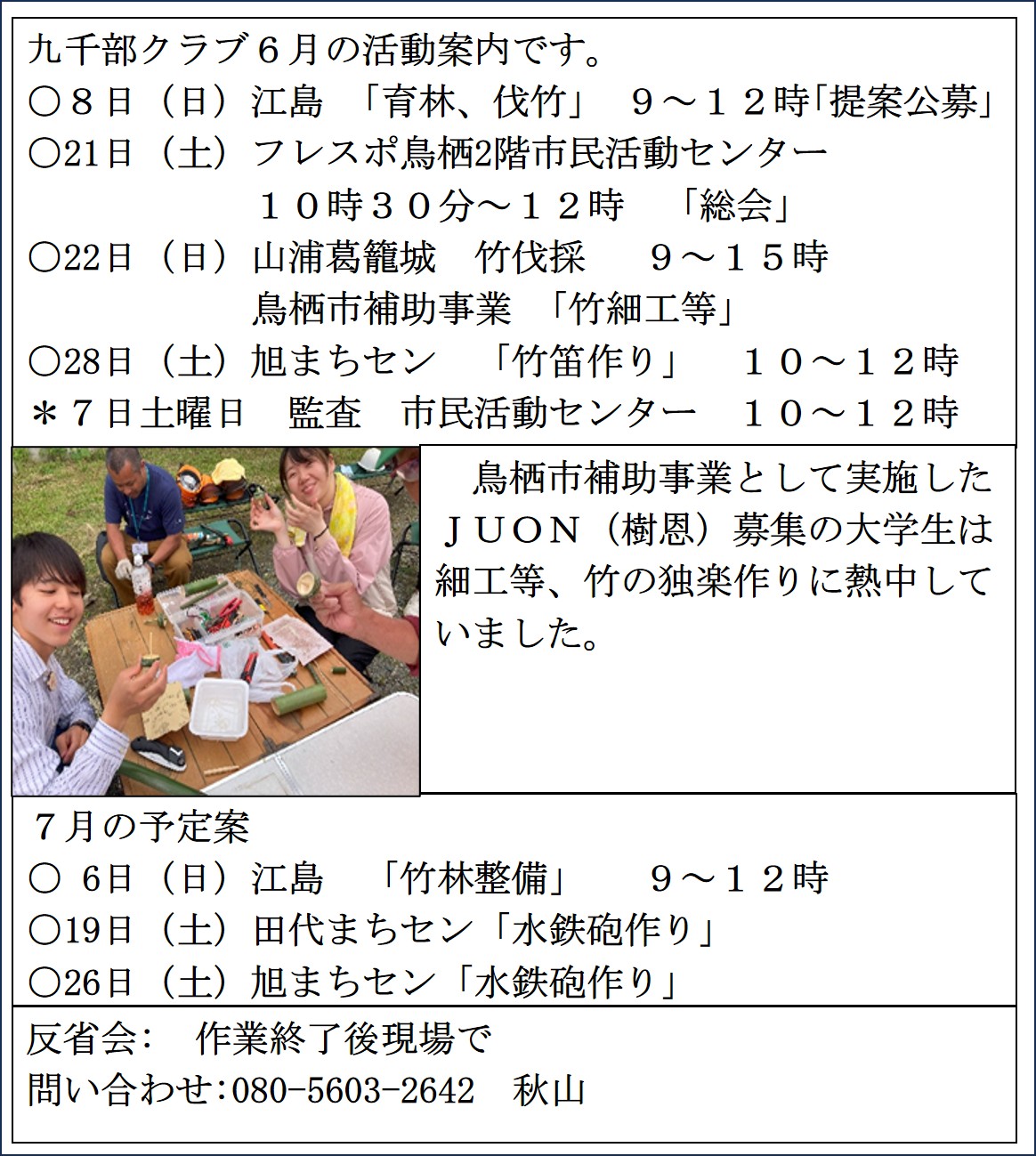 九千部クラブ６月の活動案内です。
○８日（日）江島　「育林、伐竹」　９～１２時「提案公募」
○21日（土）フレスポ鳥栖2階市民活動センター
　　　　　１０時３０分～１２時　「総会」
○22日（日）山浦葛籠城　竹伐採　９～１５時
　　　　　鳥栖市補助事業　「竹細工等」
○28日（土）旭まちセン　「竹笛作り」　１０～１２時
＊７日土曜日　監査　市民活動センター　１０～１２時

鳥栖市補助事業として実施したＪＵＯＮ（樹恩）募集の大学生は細工等、竹の独楽作りに熱中していました。

７月の予定案
○ 6日（日）江島　「竹林整備」　９～１２時
○19日（土）田代まちセン「水鉄砲作り」
○26日（土）旭まちセン「水鉄砲作り」

反省会：　作業終了後現場で
問い合わせ:080-5603-2642　秋山